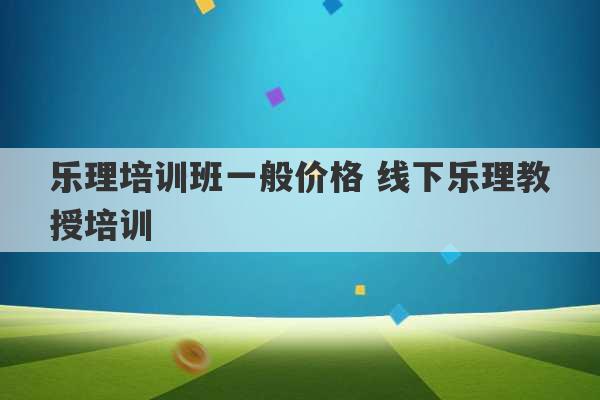 乐理培训班一般价格 线下乐理教授培训